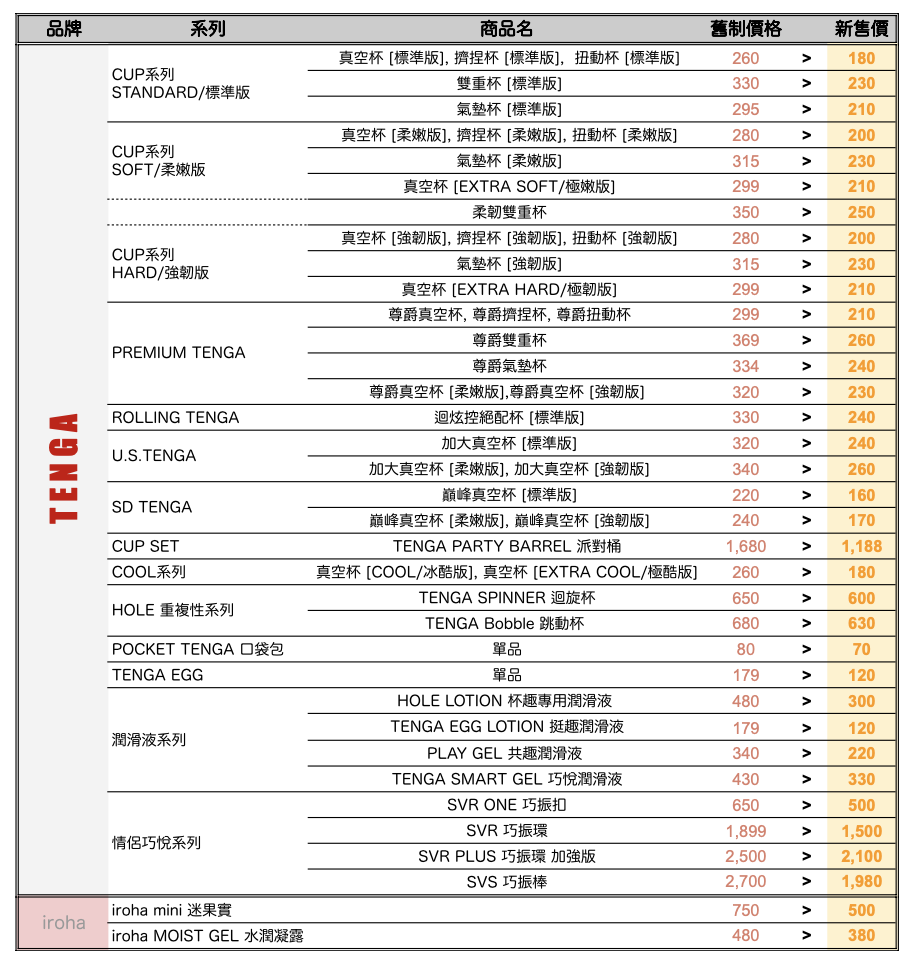 | 品牌 | 系列 | 商品名 | 舊制價格 |  | 新售價 |
|---|---|---|---|---|---|
| TENGA | CUP系列 STANDARD/標準版 | 真空杯 [標準版], 擠捏杯 [標準版], 扭動杯 [標準版] | 260 | > | 180 |
| | | 雙重杯 [標準版] | 330 | > | 230 |
| | | 氣墊杯 [標準版] | 295 | > | 210 |
| | CUP系列 SOFT/柔嫩版 | 真空杯 [柔嫩版], 擠捏杯 [柔嫩版], 扭動杯 [柔嫩版] | 280 | > | 200 |
| | | 氣墊杯 [柔嫩版] | 315 | > | 230 |
| | | 真空杯 [EXTRA SOFT/極嫩版] | 299 | > | 210 |
| | | 柔韌雙重杯 | 350 | > | 250 |
| | CUP系列 HARD/強韌版 | 真空杯 [強韌版], 擠捏杯 [強韌版], 扭動杯 [強韌版] | 280 | > | 200 |
| | | 氣墊杯 [強韌版] | 315 | > | 230 |
| | | 真空杯 [EXTRA HARD/極韌版] | 299 | > | 210 |
| | PREMIUM TENGA | 尊爵真空杯, 尊爵擠捏杯, 尊爵扭動杯 | 299 | > | 210 |
| | | 尊爵雙重杯 | 369 | > | 260 |
| | | 尊爵氣墊杯 | 334 | > | 240 |
| | | 尊爵真空杯 [柔嫩版],尊爵真空杯 [強韌版] | 320 | > | 230 |
| | ROLLING TENGA | 迴炫控絕配杯 [標準版] | 330 | > | 240 |
| | U.S.TENGA | 加大真空杯 [標準版] | 320 | > | 240 |
| | | 加大真空杯 [柔嫩版], 加大真空杯 [強韌版] | 340 | > | 260 |
| | SD TENGA | 巔峰真空杯 [標準版] | 220 | > | 160 |
| | | 巔峰真空杯 [柔嫩版], 巔峰真空杯 [強韌版] | 240 | > | 170 |
| | CUP SET | TENGA PARTY BARREL 派對桶 | 1,680 | > | 1,188 |
| | COOL系列 | 真空杯 [COOL/冰酷版], 真空杯 [EXTRA COOL/極酷版] | 260 | > | 180 |
| | HOLE 重複性系列 | TENGA SPINNER 迴旋杯 | 650 | > | 600 |
| | | TENGA Bobble 跳動杯 | 680 | > | 630 |
| | POCKET TENGA 口袋包 | 單品 | 80 | > | 70 |
| | TENGA EGG | 單品 | 179 | > | 120 |
| | 潤滑液系列 | HOLE LOTION 杯趣專用潤滑液 | 480 | > | 300 |
| | | TENGA EGG LOTION 挺趣潤滑液 | 179 | > | 120 |
| | | PLAY GEL 共趣潤滑液 | 340 | > | 220 |
| | | TENGA SMART GEL 巧悅潤滑液 | 430 | > | 330 |
| | 情侶巧悅系列 | SVR ONE 巧振扣 | 650 | > | 500 |
| | | SVR 巧振環 | 1,899 | > | 1,500 |
| | | SVR PLUS 巧振環 加強版 | 2,500 | > | 2,100 |
| | | SVS 巧振棒 | 2,700 | > | 1,980 |
| iroha | iroha mini 迷果實 | | 750 | > | 500 |
| | iroha MOIST GEL 水潤凝露 | | 480 | > | 380 |